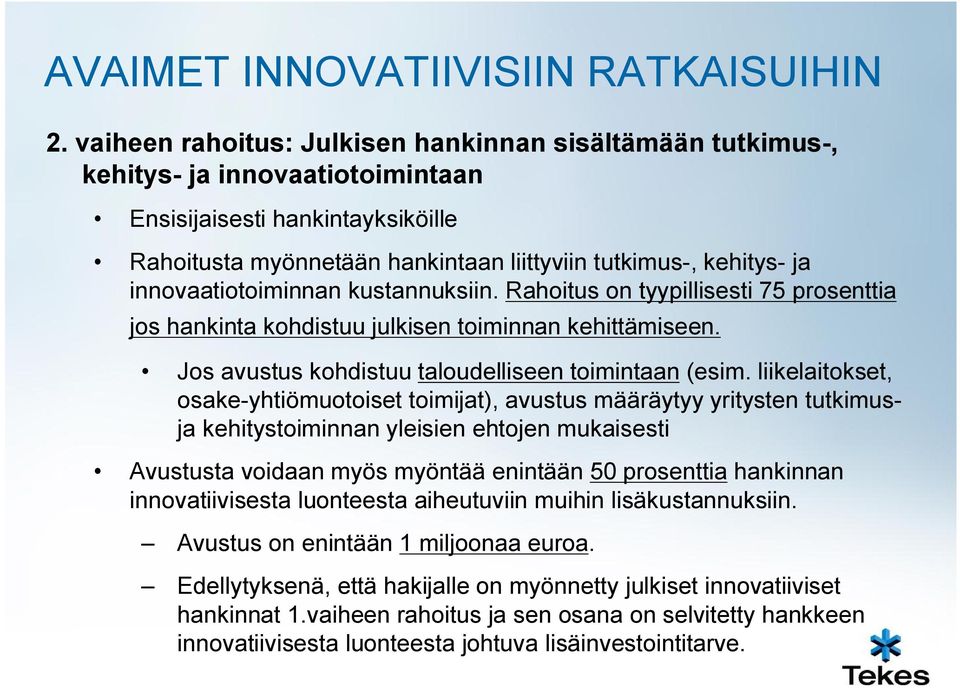 AVAIMET INNOVATIIVISIIN RATKAISUIHIN

2. vaiheen rahoitus: Julkisen hankinnan sisältämään tutkimus-, kehitys- ja innovaatiotoimintaan

• Ensisijaisesti hankintayksiköille

• Rahoitusta myönnetään hankintaan liittyviin tutkimus-, kehitys- ja innovaatiotoiminnan kustannuksiin. Rahoitus on tyypillisesti 75 prosenttia jos hankinta kohdistuu julkisen toiminnan kehittämiseen.

• Jos avustus kohdistuu taloudelliseen toimintaan (esim. liikelaitokset, osake-yhtiömuotoiset toimijat), avustus määräytyy yritysten tutkimus- ja kehitystoiminnan yleisien ehtojen mukaisesti

• Avustusta voidaan myös myöntää enintään 50 prosenttia hankinnan innovatiivisesta luonteesta aiheutuviin muihin lisäkustannuksiin.

– Avustus on enintään 1 miljoonaa euroa.

– Edellytyksenä, että hakijalle on myönnetty julkiset innovatiiviset hankinnat 1.vaiheen rahoitus ja sen osana on selvitetty hankkeen innovatiivisesta luonteesta johtuva lisäinvestointitarve.

Tekes